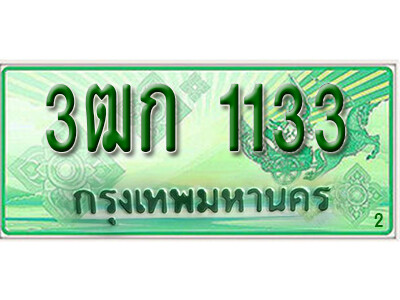 3ฒก 1133

กรุงเทพมหานคร

2